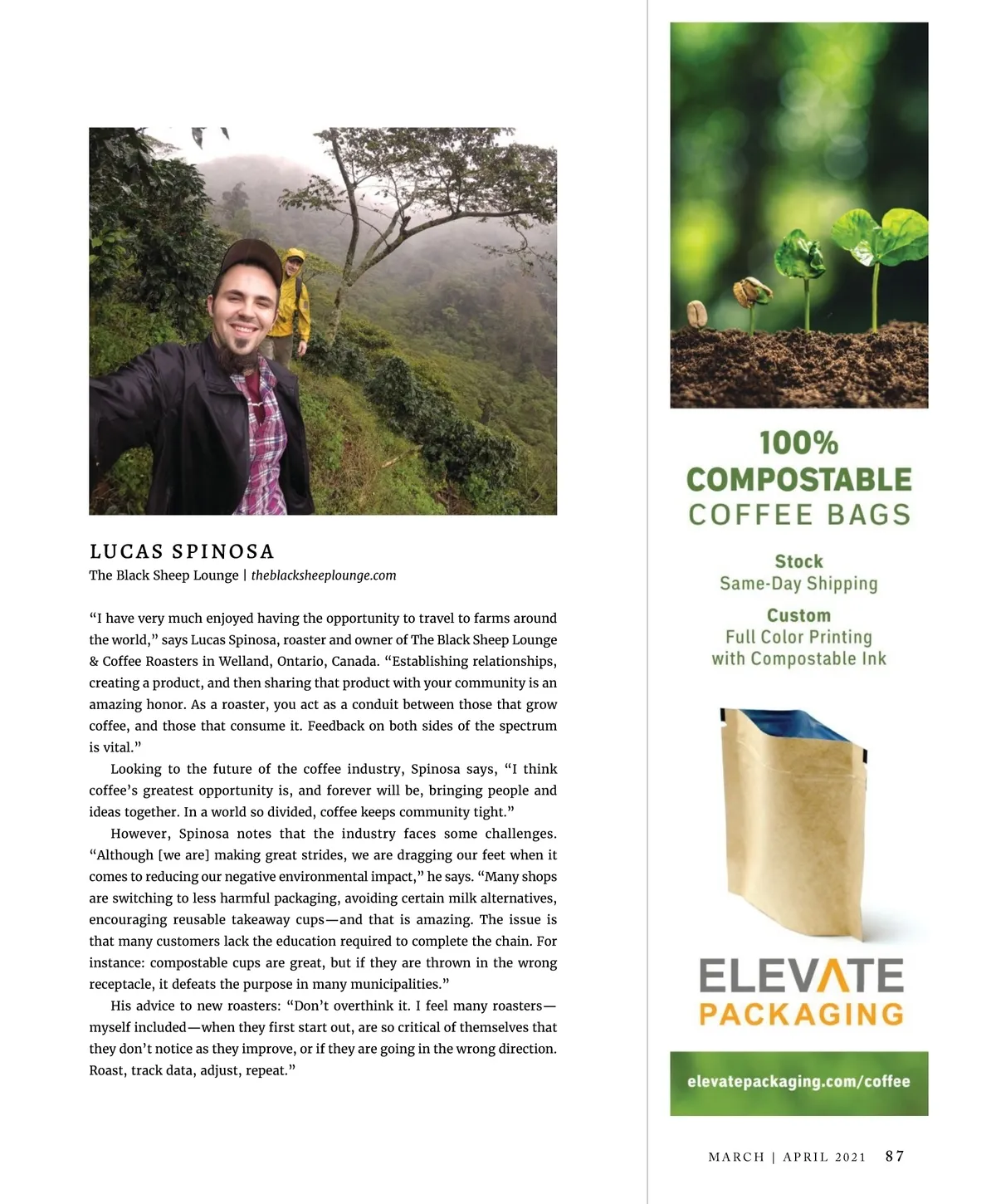 LUCAS SPINOSA

The Black Sheep Lounge | theblacksheeplounge.com

“I have very much enjoyed having the opportunity to travel to farms around the world,” says Lucas Spinosa, roaster and owner of The Black Sheep Lounge & Coffee Roasters in Welland, Ontario, Canada. “Establishing relationships, creating a product, and then sharing that product with your community is an amazing honor. As a roaster, you act as a conduit between those that grow coffee, and those that consume it. Feedback on both sides of the spectrum is vital.”

Looking to the future of the coffee industry, Spinosa says, “I think coffee’s greatest opportunity is, and forever will be, bringing people and ideas together. In a world so divided, coffee keeps community tight.”

However, Spinosa notes that the industry faces some challenges. “Although [we are] making great strides, we are dragging our feet when it comes to reducing our negative environmental impact,” he says. “Many shops are switching to less harmful packaging, avoiding certain milk alternatives, encouraging reusable takeaway cups—and that is amazing. The issue is that many customers lack the education required to complete the chain. For instance: compostable cups are great, but if they are thrown in the wrong receptacle, it defeats the purpose in many municipalities.”

His advice to new roasters: “Don’t overthink it. I feel many roasters—myself included—when they first start out, are so critical of themselves that they don’t notice as they improve, or if they are going in the wrong direction. Roast, track data, adjust, repeat.”

100% COMPOSTABLE COFFEE BAGS

Stock
Same-Day Shipping

Custom
Full Color Printing with Compostable Ink

ELEVATE PACKAGING

elevatepackaging.com/coffee

MARCH | APRIL 2021 87